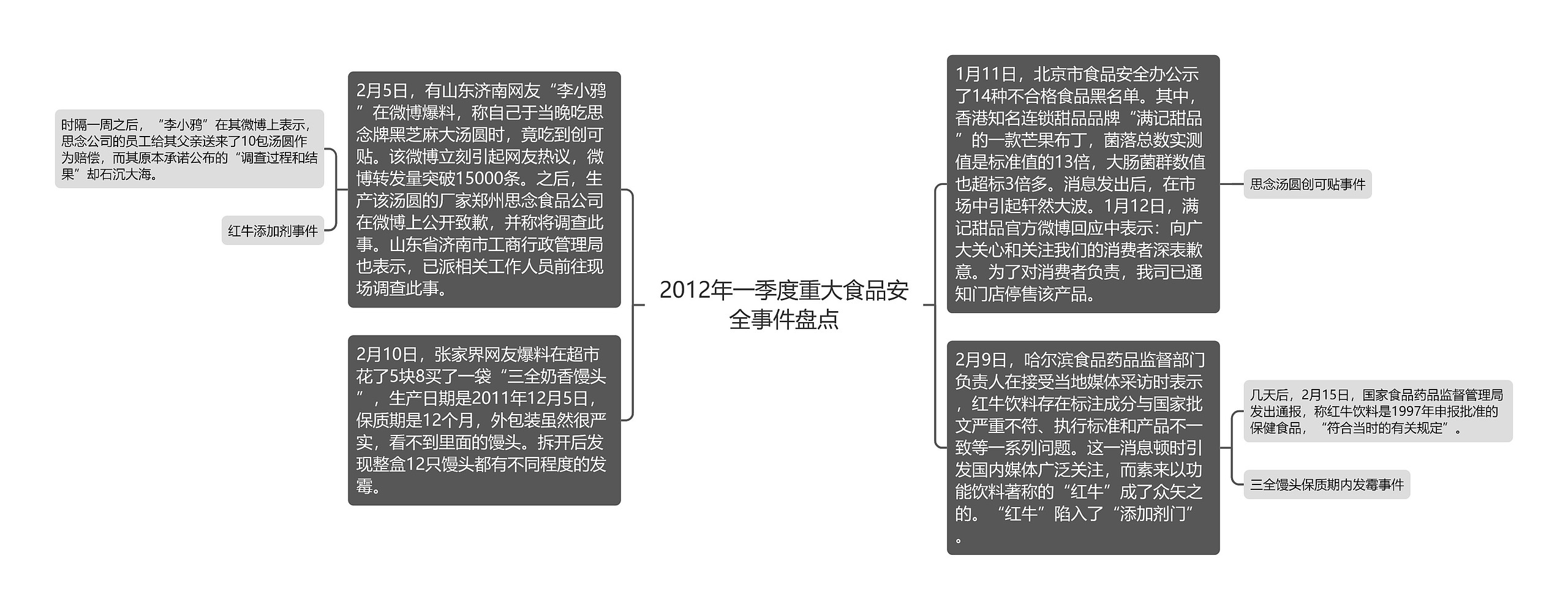 2012年一季度重大食品安全事件盘点

1月11日，北京市食品安全办公示了14种不合格食品黑名单。其中，香港知名连锁甜品品牌“满记甜品”的一款芒果布丁，菌落总数实测值是标准值的13倍，大肠菌群数值也超标3倍多。消息发出后，在市场中引起轩然大波。1月12日，满记甜品官方微博回应中表示：向广大关心和关注我们的消费者深表歉意。为了对消费者负责，我司已通知门店停售该产品。

思念汤圆创可贴事件

2月9日，哈尔滨食品药品监督部门负责人在接受当地媒体采访时表示，红牛饮料存在标注成分与国家批文严重不符、执行标准和产品不一致等一系列问题。这一消息顿时引发国内媒体广泛关注，而素来以功能饮料著称的“红牛”成了众矢之的。“红牛”陷入了“添加剂门”。

几天后，2月15日，国家食品药品监督管理局发出通报，称红牛饮料是1997年申报批准的保健食品，“符合当时的有关规定”。

三全馒头保质期内发霉事件

2月5日，有山东济南网友“李小鸦”在微博爆料，称自己于当晚吃思念牌黑芝麻大汤圆时，竟吃到创可贴。该微博立刻引起网友热议，微博转发量突破15000条。之后，生产该汤圆的厂家郑州思念食品公司在微博上公开致歉，并称将调查此事。山东省济南市工商行政管理局也表示，已派相关工作人员前往现场调查此事。

时隔一周之后，“李小鸦”在其微博上表示，思念公司的员工给其父亲送来了10包汤圆作为赔偿，而其原本承诺公布的“调查过程和结果”却石沉大海。

红牛添加剂事件

2月10日，张家界网友爆料在超市花了5块8买了一袋“三全奶香馒头”，生产日期是2011年12月5日，保质期是12个月，外包装虽然很严实，看不到里面的馒头。拆开后发现整盒12只馒头都有不同程度的发霉。